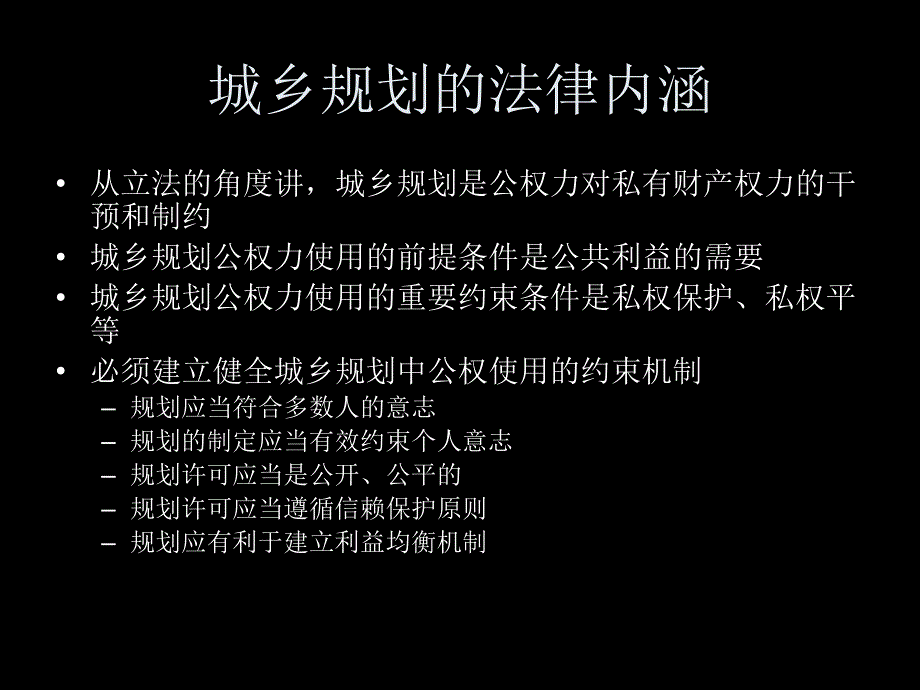 城乡规划的法律内涵

• 从立法的角度讲，城乡规划是公权力对私有财产权力的干预和制约
• 城乡规划公权力使用的前提条件是公共利益的需要
• 城乡规划公权力使用的重要约束条件是私权保护、私权平等
• 必须建立健全城乡规划中公权使用的约束机制
– 规划应当符合多数人的意志
– 规划的制定应当有效约束个人意志
– 规划许可应当是公开、公平的
– 规划许可应当遵循信赖保护原则
– 规划应有利于建立利益均衡机制